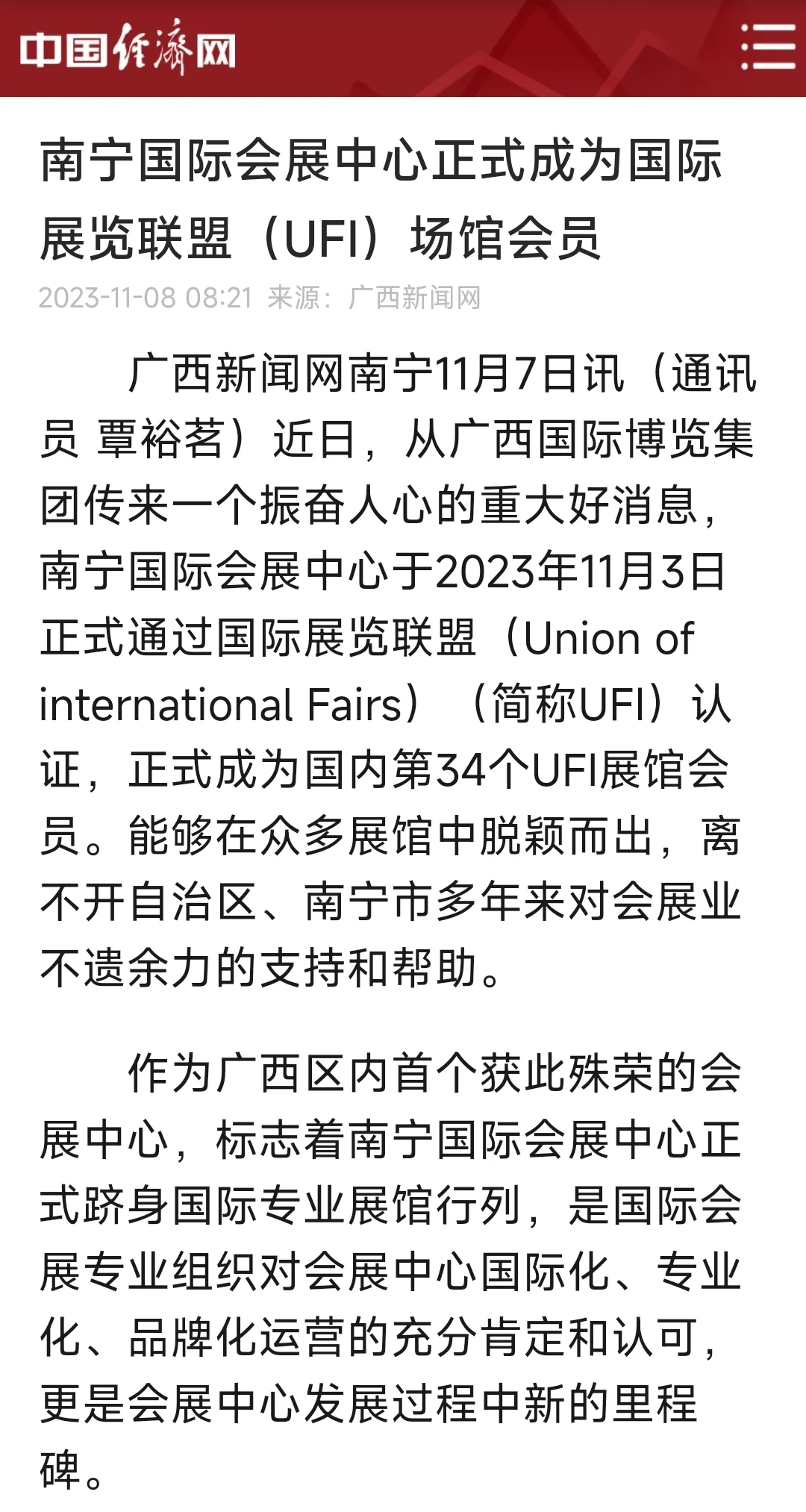 中国经济网

南宁国际会展中心正式成为国际展览联盟（UFI）场馆会员

2023-11-08 08:21 来源：广西新闻网

广西新闻网南宁11月7日讯（通讯员 覃裕茗）近日，从广西国际博览集团传来一个振奋人心的重大好消息，南宁国际会展中心于2023年11月3日正式通过国际展览联盟（Union of international Fairs）（简称UFI）认证，正式成为国内第34个UFI展馆会员。能够在众多展馆中脱颖而出，离不开自治区、南宁市多年来对会展业不遗余力的支持和帮助。

作为广西区内首个获此殊荣的会展中心，标志着南宁国际会展中心正式跻身国际专业展馆行列，是国际会展专业组织对会展中心国际化、专业化、品牌化运营的充分肯定和认可，更是会展中心发展过程中新的里程碑。